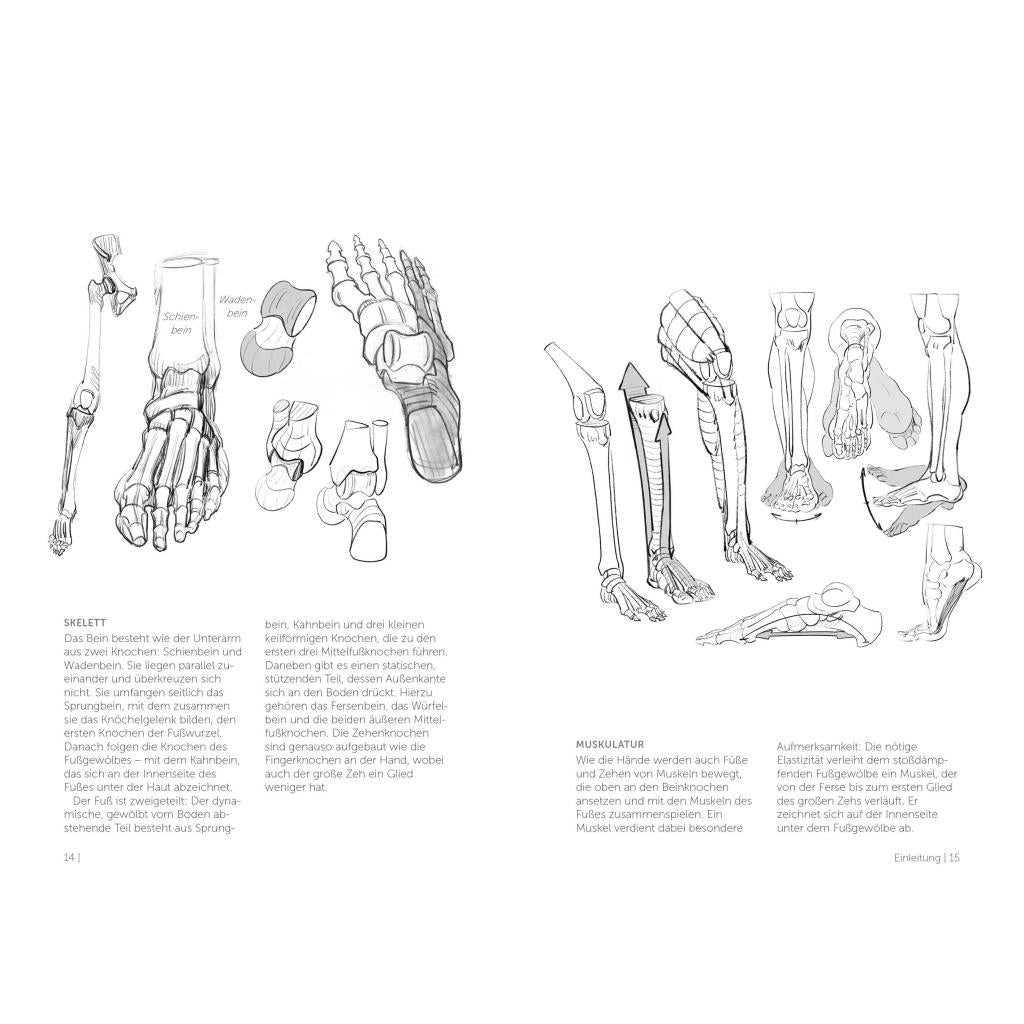 Schienbein

Wadenbein

SKELETT
Das Bein besteht wie der Unterarm aus zwei Knochen: Schienbein und Wadenbein. Sie liegen parallel zueinander und überkreuzen sich nicht. Sie umfangen seitlich das Sprungbein, mit dem zusammen sie das Knöchelgelenk bilden, den ersten Knochen der Fußwurzel. Danach folgen die Knochen des Fußgewölbes – mit dem Kahnbein, das sich an der Innenseite des Fußes unter der Haut abzeichnet.
Der Fuß ist zweigeteilt: Der dynamische, gewölbt vom Boden abstehende Teil besteht aus Sprungbein, Kahnbein und drei kleinen keilförmigen Knochen, die zu den ersten drei Mittelfußknochen führen. Daneben gibt es einen statischen, stützenden Teil, dessen Außenkante sich an den Boden drückt. Hierzu gehören das Fersenbein, das Würfelbein und die beiden äußeren Mittelfußknochen. Die Zehenknochen sind genauso aufgebaut wie die Fingerknochen an der Hand, wobei auch der große Zeh ein Glied weniger hat.

14 |

MUSKULATUR
Wie die Hände werden auch Füße und Zehen von Muskeln bewegt, die oben an den Beinknochen ansetzen und mit den Muskeln des Fußes zusammenspielen. Ein Muskel verdient dabei besondere Aufmerksamkeit: Die nötige Elastizität verleiht dem stoßdämpfenden Fußgewölbe ein Muskel, der von der Ferse bis zum ersten Glied des großen Zehs verläuft. Er zeichnet sich auf der Innenseite unter dem Fußgewölbe ab.

Einleitung | 15